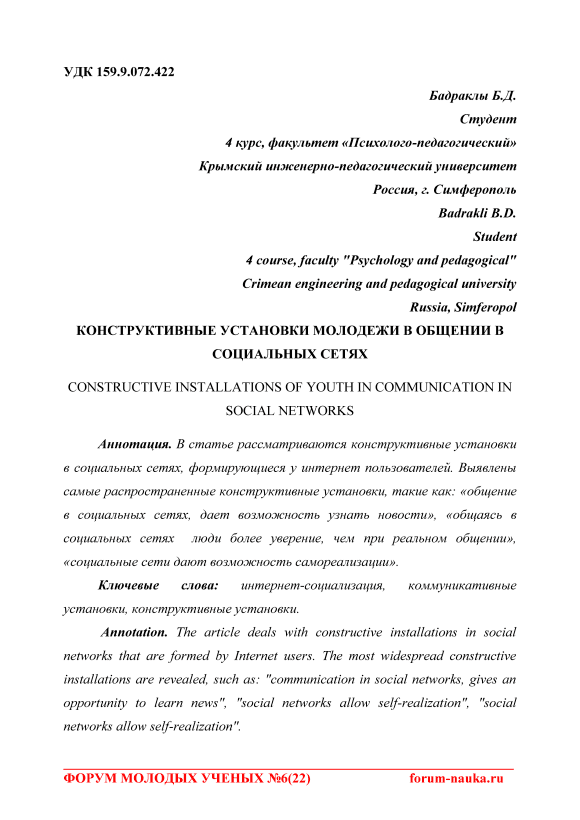 УДК 159.9.072.422

Бадраклы Б.Д.
Студент
4 курс, факультет «Психолого-педагогический»
Крымский инженерно-педагогический университет
Россия, г. Симферополь
Badrakli B.D.
Student
4 course, faculty "Psychology and pedagogical"
Crimean engineering and pedagogical university
Russia, Simferopol

КОНСТРУКТИВНЫЕ УСТАНОВКИ МОЛОДЕЖИ В ОБЩЕНИИ В СОЦИАЛЬНЫХ СЕТЯХ

CONSTRUCTIVE INSTALLATIONS OF YOUTH IN COMMUNICATION IN SOCIAL NETWORKS

Аннотация. В статье рассматриваются конструктивные установки в социальных сетях, формирующиеся у интернет пользователей. Выявлены самые распространенные конструктивные установки, такие как: «общение в социальных сетях, дает возможность узнать новости», «общаясь в социальных сетях люди более уверение, чем при реальном общении», «социальные сети дают возможность самореализации».

Ключевые слова: интернет-социализация, коммуникативные установки, конструктивные установки.

Annotation. The article deals with constructive installations in social networks that are formed by Internet users. The most widespread constructive installations are revealed, such as: "communication in social networks, gives an opportunity to learn news", "social networks allow self-realization", "social networks allow self-realization".

ФОРУМ МОЛОДЫХ УЧЕНЫХ №6(22) forum-nauka.ru